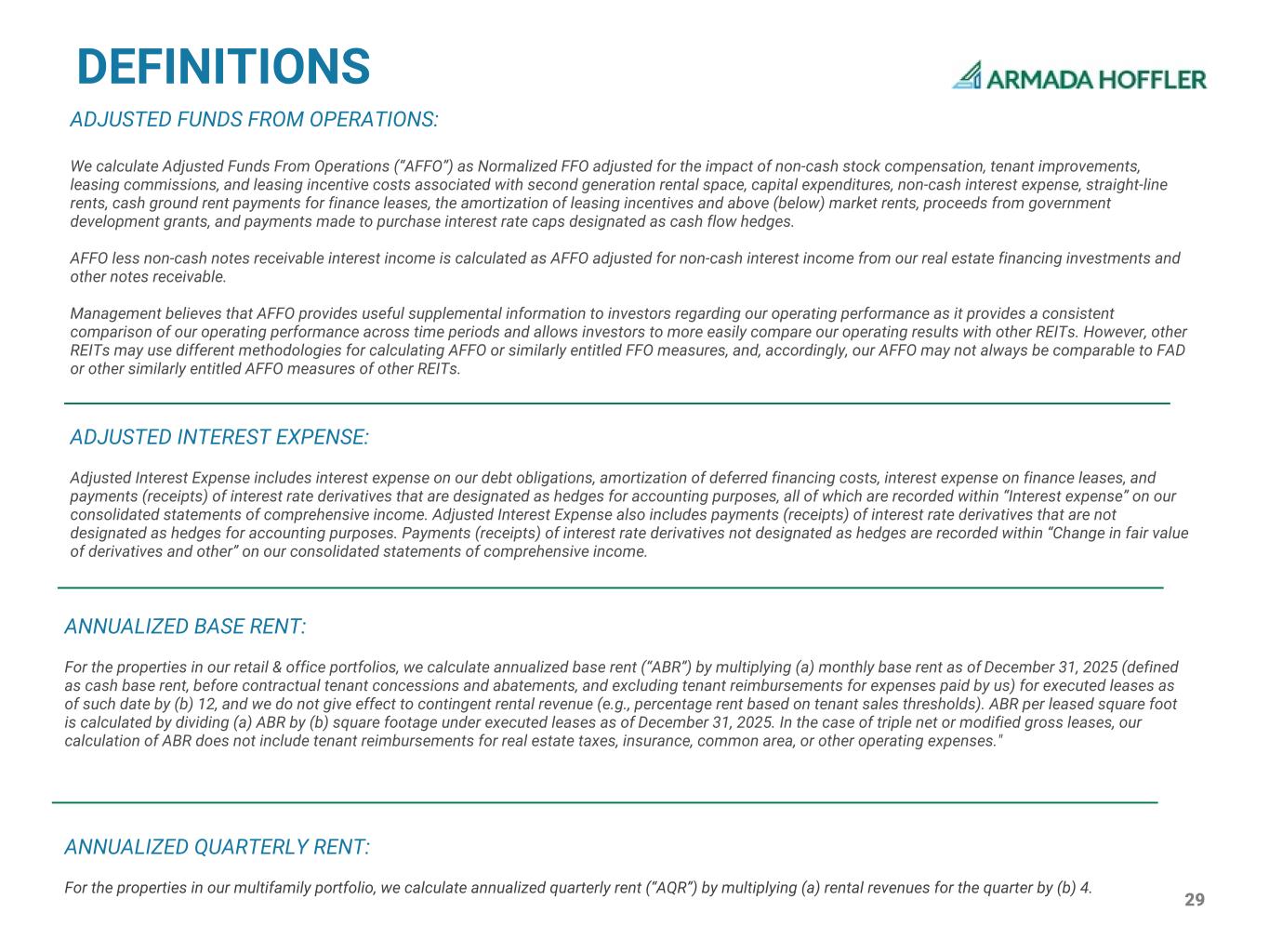 DEFINITIONS

ARMADA HOFFLER

ADJUSTED FUNDS FROM OPERATIONS:

We calculate Adjusted Funds From Operations (“AFFO”) as Normalized FFO adjusted for the impact of non-cash stock compensation, tenant improvements, leasing commissions, and leasing incentive costs associated with second generation rental space, capital expenditures, non-cash interest expense, straight-line rents, cash ground rent payments for finance leases, the amortization of leasing incentives and above (below) market rents, proceeds from government development grants, and payments made to purchase interest rate caps designated as cash flow hedges.

AFFO less non-cash notes receivable interest income is calculated as AFFO adjusted for non-cash interest income from our real estate financing investments and other notes receivable.

Management believes that AFFO provides useful supplemental information to investors regarding our operating performance as it provides a consistent comparison of our operating performance across time periods and allows investors to more easily compare our operating results with other REITs. However, other REITs may use different methodologies for calculating AFFO or similarly entitled FFO measures, and, accordingly, our AFFO may not always be comparable to FAD or other similarly entitled AFFO measures of other REITs.

ADJUSTED INTEREST EXPENSE:

Adjusted Interest Expense includes interest expense on our debt obligations, amortization of deferred financing costs, interest expense on finance leases, and payments (receipts) of interest rate derivatives that are designated as hedges for accounting purposes, all of which are recorded within “Interest expense” on our consolidated statements of comprehensive income. Adjusted Interest Expense also includes payments (receipts) of interest rate derivatives that are not designated as hedges for accounting purposes. Payments (receipts) of interest rate derivatives not designated as hedges are recorded within “Change in fair value of derivatives and other” on our consolidated statements of comprehensive income.

ANNUALIZED BASE RENT:

For the properties in our retail & office portfolios, we calculate annualized base rent (“ABR”) by multiplying (a) monthly base rent as of December 31, 2025 (defined as cash base rent, before contractual tenant concessions and abatements, and excluding tenant reimbursements for expenses paid by us) for executed leases as of such date by (b) 12, and we do not give effect to contingent rental revenue (e.g., percentage rent based on tenant sales thresholds). ABR per leased square foot is calculated by dividing (a) ABR by (b) square footage under executed leases as of December 31, 2025. In the case of triple net or modified gross leases, our calculation of ABR does not include tenant reimbursements for real estate taxes, insurance, common area, or other operating expenses."

ANNUALIZED QUARTERLY RENT:

For the properties in our multifamily portfolio, we calculate annualized quarterly rent (“AQR”) by multiplying (a) rental revenues for the quarter by (b) 4.

29